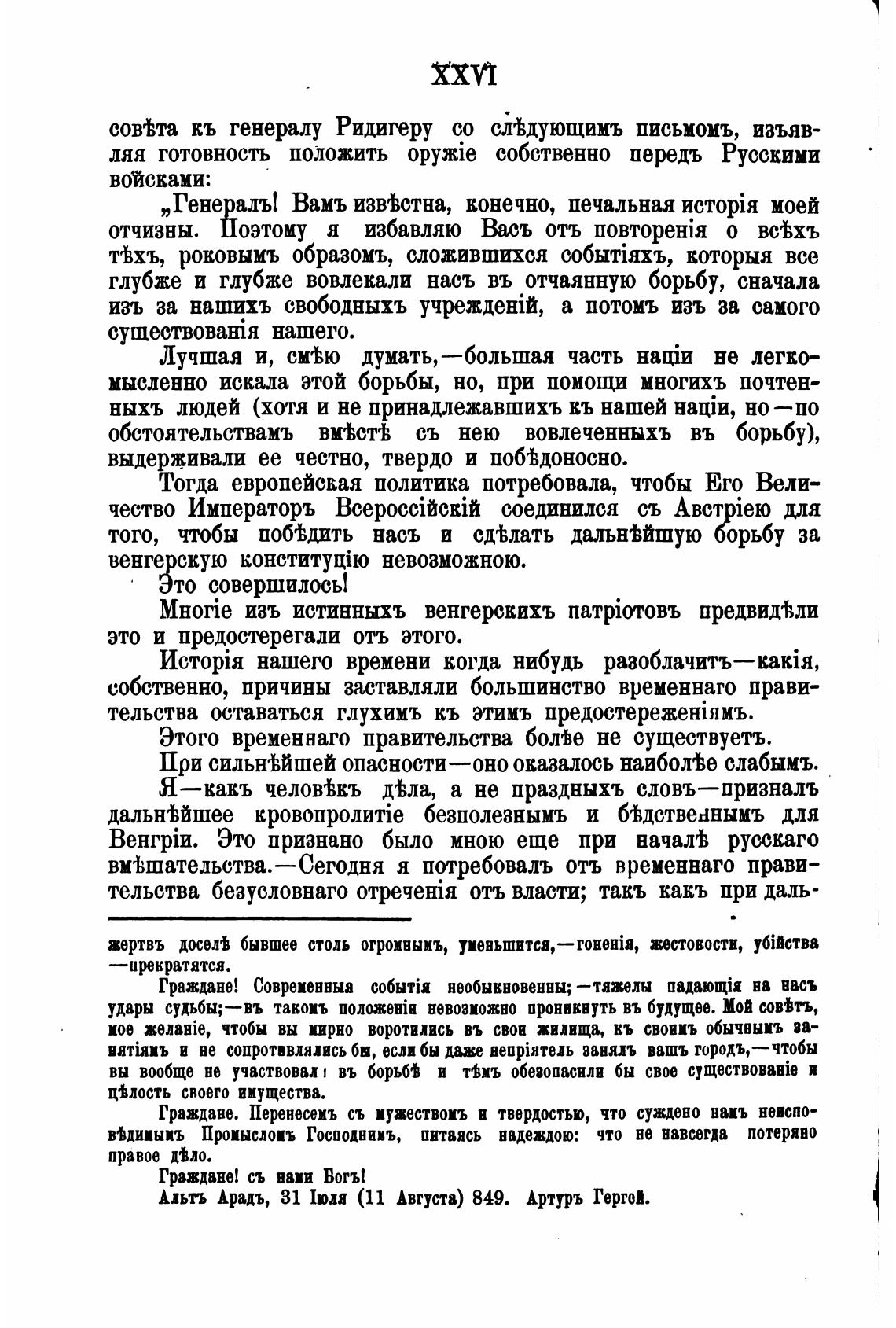 XXVI

совѣта къ генералу Ридигеру со слѣдующимъ письмомъ, изъявляя готовность положить оружіе собственно передъ Русскими войсками:

„Генералъ! Вамъ извѣстна, конечно, печальная исторія моей отчизны. Поэтому я избавляю Васъ отъ повторенія о всѣхъ тѣхъ, роковымъ образомъ, сложившихся событіяхъ, которыя все глубже и глубже вовлекали насъ въ отчаянную борьбу, сначала изъ за нашихъ свободныхъ учрежденій, а потомъ изъ за самого существованія нашего.

Лучшая и, смѣю думать,—большая часть націи не легкомысленно искала этой борьбы, но, при помощи многихъ почтенныхъ людей (хотя и не принадлежавшихъ къ нашей націи, но—по обстоятельствамъ вмѣстѣ съ нею вовлеченныхъ въ борьбу), выдерживали ее честно, твердо и побѣдоносно.

Тогда европейская политика потребовала, чтобы Его Величество Императоръ Всероссійскій соединился съ Австріею для того, чтобы побѣдить насъ и сдѣлать дальнѣйшую борьбу за венгерскую конституцію невозможною.

Это совершилось!

Многіе изъ истинныхъ венгерскихъ патріотовъ предвидѣли это и предостерегали отъ этого.

Исторія нашего времени когда нибудь разоблачитъ—какія, собственно, причины заставляли большинство временнаго правительства оставаться глухимъ къ этимъ предостереженіямъ.

Этого временнаго правительства болѣе не существуетъ.

При сильнѣйшей опасности—оно оказалось наиболѣе слабымъ.

Я—какъ человѣкъ дѣла, а не праздныхъ словъ—призналъ дальнѣйшее кровопролитіе безполезнымъ и бѣдственнымъ для Венгріи. Это признано было мною еще при началѣ русскаго вмѣшательства.—Сегодня я потребовалъ отъ временнаго правительства безусловнаго отреченія отъ власти; такъ какъ при даль-

жертвъ доселѣ бывшее столь огромнымъ, уменьшится,—гоненія, жестокости, убійства —прекратятся.

Граждане! Современныя событія необыкновенны;—тяжелы падающія на насъ удары судьбы;—въ такомъ положеніи невозможно проникнуть въ будущее. Мой совѣтъ, мое желаніе, чтобы вы мирно воротились въ свои жилища, къ своимъ обычнымъ занятіямъ и не сопротивлялись бы, если бы даже непріятель занялъ вашъ городъ,—чтобы вы вообще не участвовали въ борьбѣ и тѣмъ обезопасили бы свое существованіе и цѣлость своего имущества.

Граждане. Перенесемъ съ мужествомъ и твердостью, что суждено намъ неисповѣдимымъ Промысломъ Господнимъ, питаясь надеждою: что не навсегда потеряно правое дѣло.

Граждане! съ нами Богъ!

Альтъ Арадъ, 31 Іюля (11 Августа) 849. Артуръ Гергей.